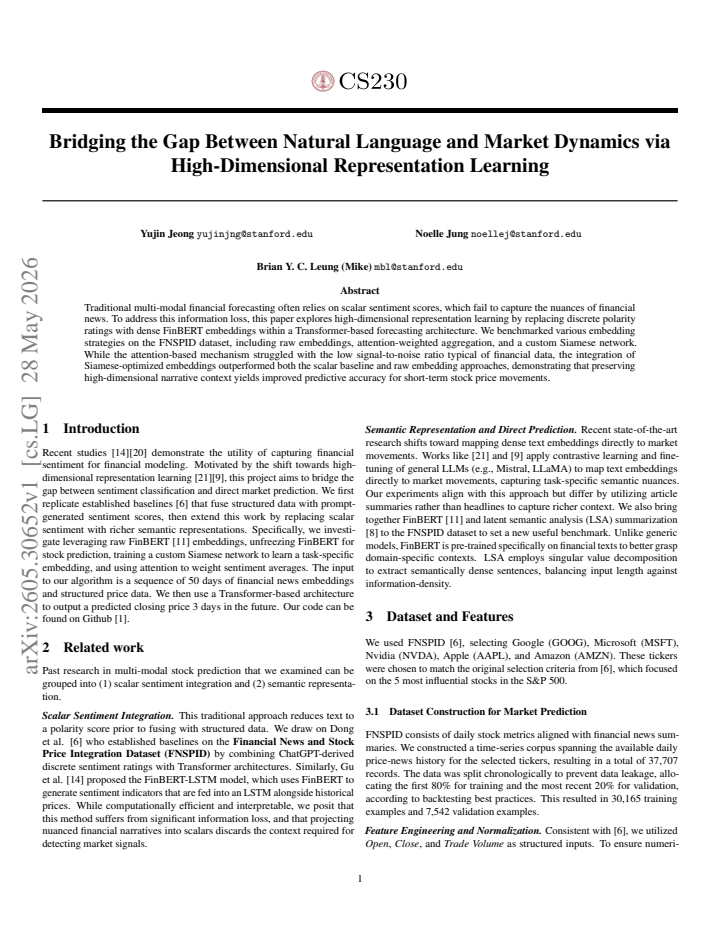 CS230

Bridging the Gap Between Natural Language and Market Dynamics via High-Dimensional Representation Learning

Yujin Jeong yujinjng@stanford.edu

Noelle Jung noellej@stanford.edu

Brian Y. C. Leung (Mike) mbl@stanford.edu

Abstract

Traditional multi-modal financial forecasting often relies on scalar sentiment scores, which fail to capture the nuances of financial news. To address this information loss, this paper explores high-dimensional representation learning by replacing discrete polarity ratings with dense FinBERT embeddings within a Transformer-based forecasting architecture. We benchmarked various embedding strategies on the FNSPID dataset, including raw embeddings, attention-weighted aggregation, and a custom Siamese network. While the attention-based mechanism struggled with the low signal-to-noise ratio typical of financial data, the integration of Siamese-optimized embeddings outperformed both the scalar baseline and raw embedding approaches, demonstrating that preserving high-dimensional narrative context yields improved predictive accuracy for short-term stock price movements.

1 Introduction

Recent studies [14][20] demonstrate the utility of capturing financial sentiment for financial modeling. Motivated by the shift towards high-dimensional representation learning [21][9], this project aims to bridge the gap between sentiment classification and direct market prediction. We first replicate established baselines [6] that fuse structured data with prompt-generated sentiment scores, then extend this work by replacing scalar sentiment with richer semantic representations. Specifically, we investigate leveraging raw FinBERT [11] embeddings, unfreezing FinBERT for stock prediction, training a custom Siamese network to learn a task-specific embedding, and using attention to weight sentiment averages. The input to our algorithm is a sequence of 50 days of financial news embeddings and structured price data. We then use a Transformer-based architecture to output a predicted closing price 3 days in the future. Our code can be found on Github [1].

2 Related work

Past research in multi-modal stock prediction that we examined can be grouped into (1) scalar sentiment integration and (2) semantic representation.

Scalar Sentiment Integration. This traditional approach reduces text to a polarity score prior to fusing with structured data. We draw on Dong et al. [6] who established baselines on the Financial News and Stock Price Integration Dataset (FNSPID) by combining ChatGPT-derived discrete sentiment ratings with Transformer architectures. Similarly, Gu et al. [14] proposed the FinBERT-LSTM model, which uses FinBERT to generate sentiment indicators that are fed into an LSTM alongside historical prices. While computationally efficient and interpretable, we posit that this method suffers from significant information loss, and that projecting nuanced financial narratives into scalars discards the context required for detecting market signals.

Semantic Representation and Direct Prediction. Recent state-of-the-art research shifts toward mapping dense text embeddings directly to market movements. Works like [21] and [9] apply contrastive learning and fine-tuning of general LLMs (e.g., Mistral, LLaMA) to map text embeddings directly to market movements, capturing task-specific semantic nuances. Our experiments align with this approach but differ by utilizing article summaries rather than headlines to capture richer context. We also bring together FinBERT [11] and latent semantic analysis (LSA) summarization [8] to the FNSPID dataset to set a new useful benchmark. Unlike generic models, FinBERT is pre-trained specifically on financial texts to better grasp domain-specific contexts. LSA employs singular value decomposition to extract semantically dense sentences, balancing input length against information-density.

3 Dataset and Features

We used FNSPID [6], selecting Google (GOOG), Microsoft (MSFT), Nvidia (NVDA), Apple (AAPL), and Amazon (AMZN). These tickers were chosen to match the original selection criteria from [6], which focused on the 5 most influential stocks in the S&P 500.

3.1 Dataset Construction for Market Prediction

FNSPID consists of daily stock metrics aligned with financial news summaries. We constructed a time-series corpus spanning the available daily price-news history for the selected tickers, resulting in a total of 37,707 records. The data was split chronologically to prevent data leakage, allocating the first 80% for training and the most recent 20% for validation, according to backtesting best practices. This resulted in 30,165 training examples and 7,542 validation examples.

Feature Engineering and Normalization. Consistent with [6], we utilized Open, Close, and Trade Volume as structured inputs. To ensure numeri-

1

arXiv:2605.30652v1 [cs.LG] 28 May 2026